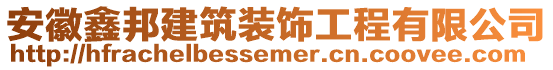 安徽鑫邦建筑装饰工程有限公司
http://hfrachelbessemer.cn.coovee.com